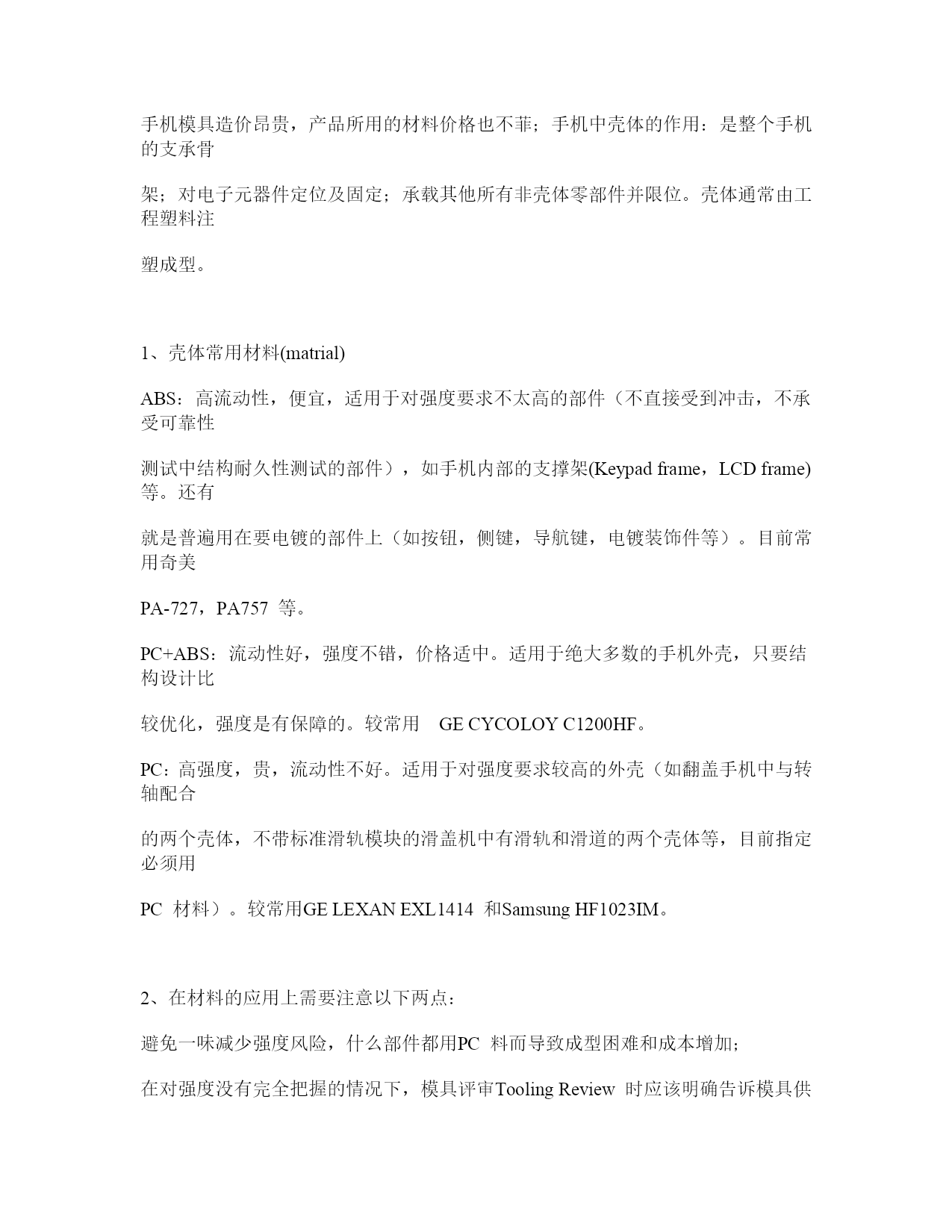 手机模具造价昂贵，产品所用的材料价格也不菲；手机中壳体的作用：是整个手机的支承骨

架；对电子元器件定位及固定；承载其他所有非壳体零部件并限位。壳体通常由工程塑料注

塑成型。

1、壳体常用材料(matrial)

ABS：高流动性，便宜，适用于对强度要求不太高的部件（不直接受到冲击，不承受可靠性

测试中结构耐久性测试的部件），如手机内部的支撑架(Keypad frame，LCD frame)等。还有

就是普遍用在要电镀的部件上（如按钮，侧键，导航键，电镀装饰件等）。目前常用奇美

PA-727，PA757 等。

PC+ABS：流动性好，强度不错，价格适中。适用于绝大多数的手机外壳，只要结构设计比

较优化，强度是有保障的。较常用 GE CYCOLOY C1200HF。

PC：高强度，贵，流动性不好。适用于对强度要求较高的外壳（如翻盖手机中与转轴配合

的两个壳体，不带标准滑轨模块的滑盖机中有滑轨和滑道的两个壳体等，目前指定必须用

PC 材料）。较常用GE LEXAN EXL1414 和Samsung HF1023IM。

2、在材料的应用上需要注意以下两点：

避免一味减少强度风险，什么部件都用PC 料而导致成型困难和成本增加；

在对强度没有完全把握的情况下，模具评审Tooling Review 时应该明确告诉模具供